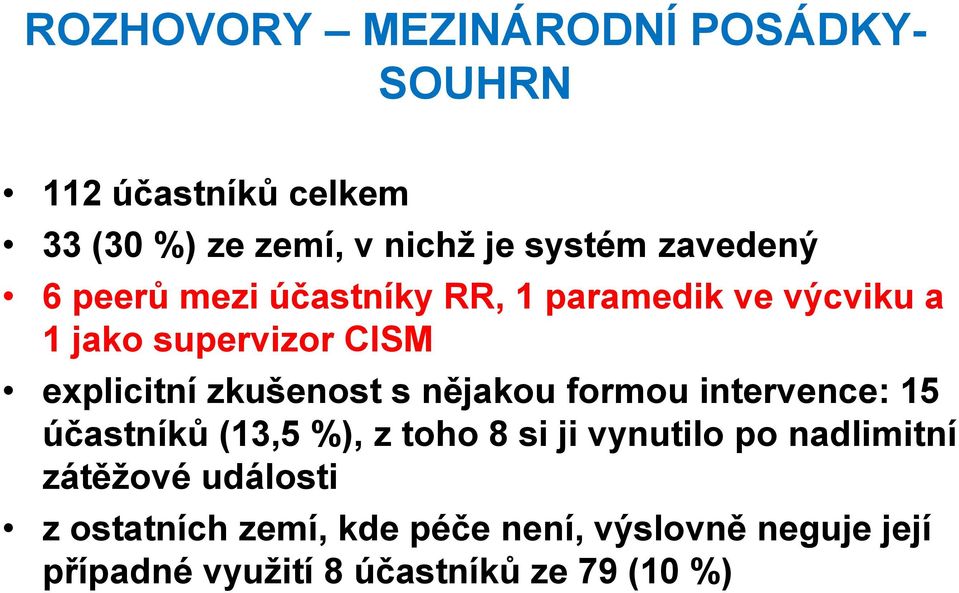 ROZHOVORY – MEZINÁRODNÍ POSÁDKY-SOUHRN

• 112 účastníků celkem
• 33 (30 %) ze zemí, v nichž je systém zavedený
• 6 peerů mezi účastníky RR, 1 paramedik ve výcviku a 1 jako supervizor CISM
• explicitní zkušenost s nějakou formou intervence: 15 účastníků (13,5 %), z toho 8 si ji vynutilo po nadlimitní zátěžové události
• z ostatních zemí, kde péče není, výslovně neguje její případné využití 8 účastníků ze 79 (10 %)